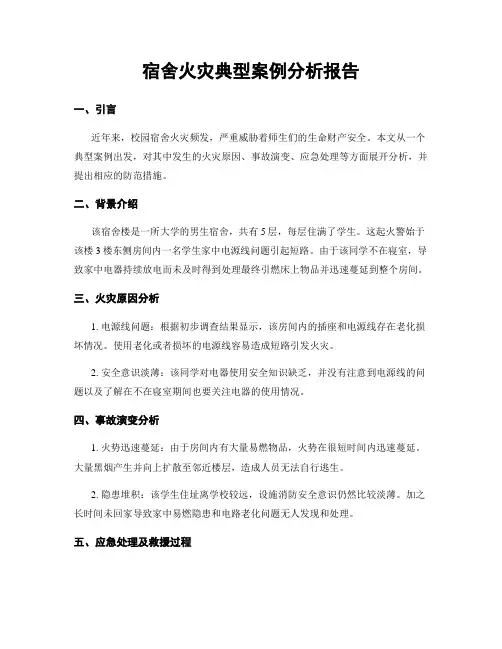 宿舍火灾典型案例分析报告

一、引言

近年来，校园宿舍火灾频发，严重威胁着师生们的生命财产安全。本文从一个典型案例出发，对其中发生的火灾原因、事故演变、应急处理等方面展开分析，并提出相应的防范措施。

二、背景介绍

该宿舍楼是一所大学的男生宿舍，共有5层，每层住满了学生。这起火警始于该楼3楼东侧房间内一名学生家中电源线问题引起短路。由于该同学不在寝室，导致家中电器持续放电而未及时得到处理最终引燃床上物品并迅速蔓延到整个房间。

三、火灾原因分析

1. 电源线问题：根据初步调查结果显示，该房间内的插座和电源线存在老化损坏情况。使用老化或者损坏的电源线容易造成短路引发火灾。

2. 安全意识淡薄：该同学对电器使用安全知识缺乏，并没有注意到电源线的问题以及了解在不在寝室期间也要关注电器的使用情况。

四、事故演变分析

1. 火势迅速蔓延：由于房间内有大量易燃物品，火势在很短时间内迅速蔓延。大量黑烟产生并向上扩散至邻近楼层，造成人员无法自行逃生。

2. 隐患堆积：该学生住址离学校较远，设施消防安全意识仍然比较淡薄。加之长时间未回家导致家中易燃隐患和电路老化问题无人发现和处理。

五、应急处理及救援过程